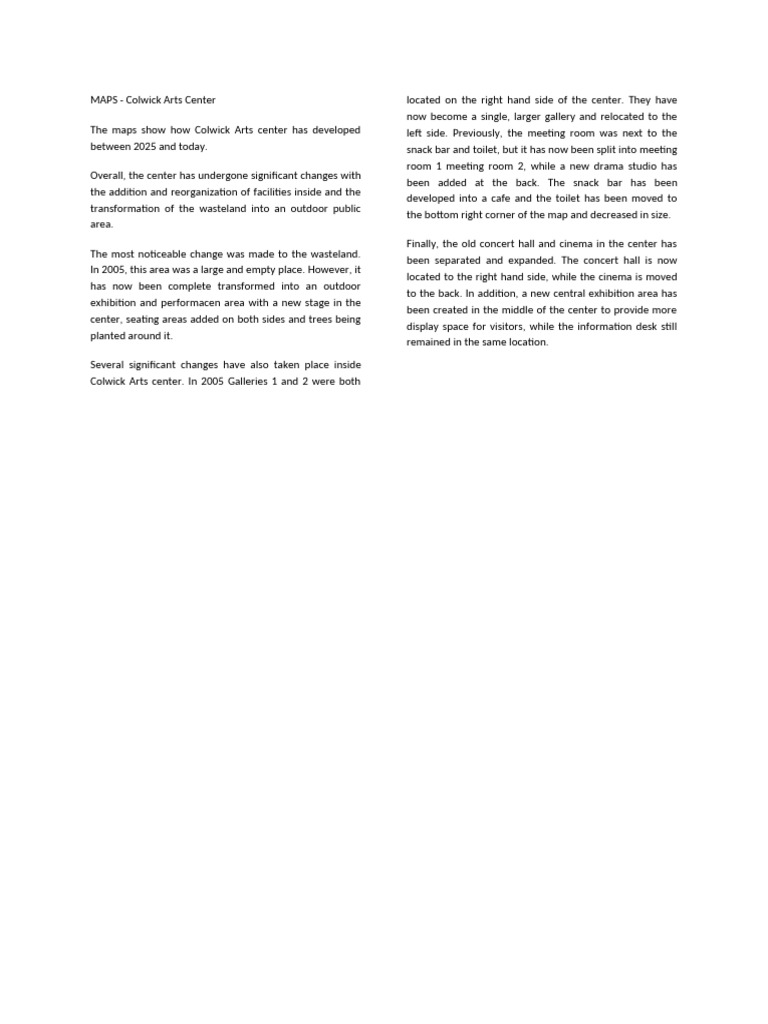 MAPS - Colwick Arts Center

The maps show how Colwick Arts center has developed between 2025 and today.

Overall, the center has undergone significant changes with the addition and reorganization of facilities inside and the transformation of the wasteland into an outdoor public area.

The most noticeable change was made to the wasteland. In 2005, this area was a large and empty place. However, it has now been complete transformed into an outdoor exhibition and performacen area with a new stage in the center, seating areas added on both sides and trees being planted around it.

Several significant changes have also taken place inside Colwick Arts center. In 2005 Galleries 1 and 2 were both located on the right hand side of the center. They have now become a single, larger gallery and relocated to the left side. Previously, the meeting room was next to the snack bar and toilet, but it has now been split into meeting room 1 meeting room 2, while a new drama studio has been added at the back. The snack bar has been developed into a cafe and the toilet has been moved to the bottom right corner of the map and decreased in size.

Finally, the old concert hall and cinema in the center has been separated and expanded. The concert hall is now located to the right hand side, while the cinema is moved to the back. In addition, a new central exhibition area has been created in the middle of the center to provide more display space for visitors, while the information desk still remained in the same location.